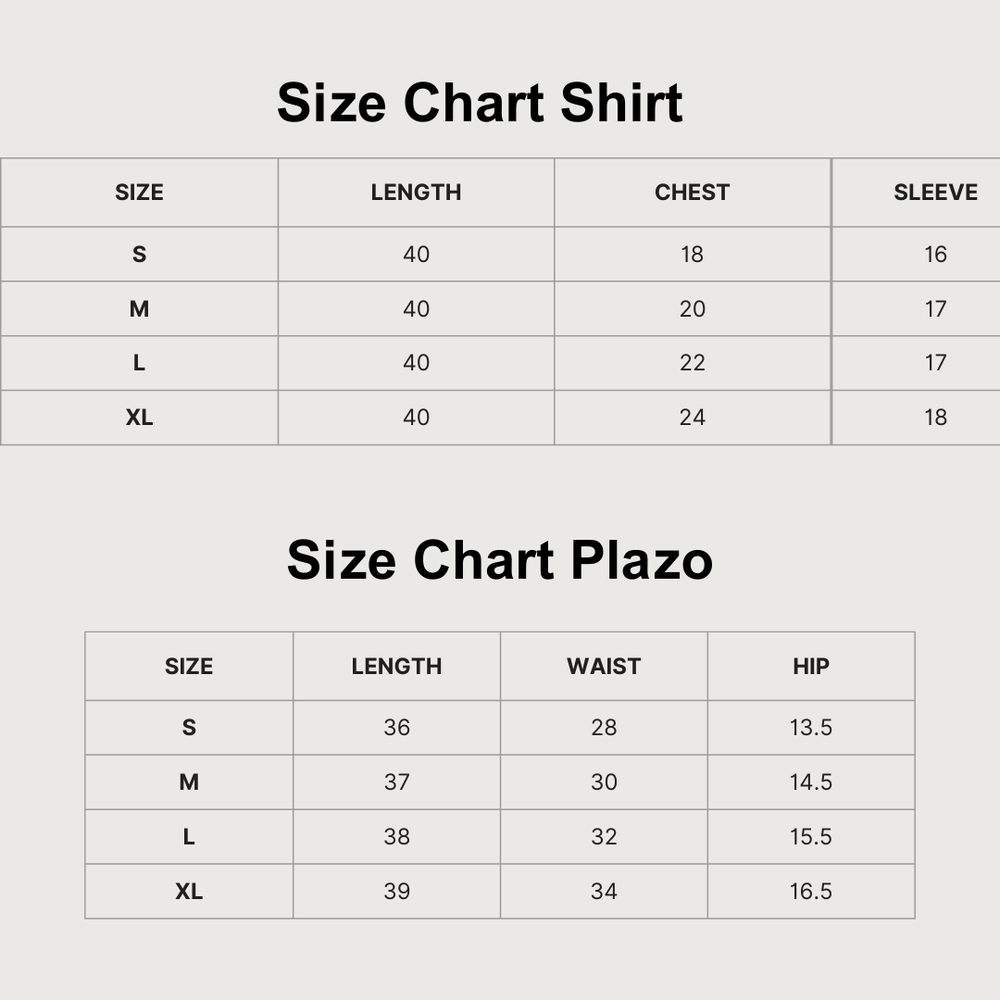 Size Chart Shirt

| SIZE | LENGTH | CHEST | SLEEVE |
|---|---|---|---|
| S | 40 | 18 | 16 |
| M | 40 | 20 | 17 |
| L | 40 | 22 | 17 |
| XL | 40 | 24 | 18 |

Size Chart Plazo

| SIZE | LENGTH | WAIST | HIP |
|---|---|---|---|
| S | 36 | 28 | 13.5 |
| M | 37 | 30 | 14.5 |
| L | 38 | 32 | 15.5 |
| XL | 39 | 34 | 16.5 |